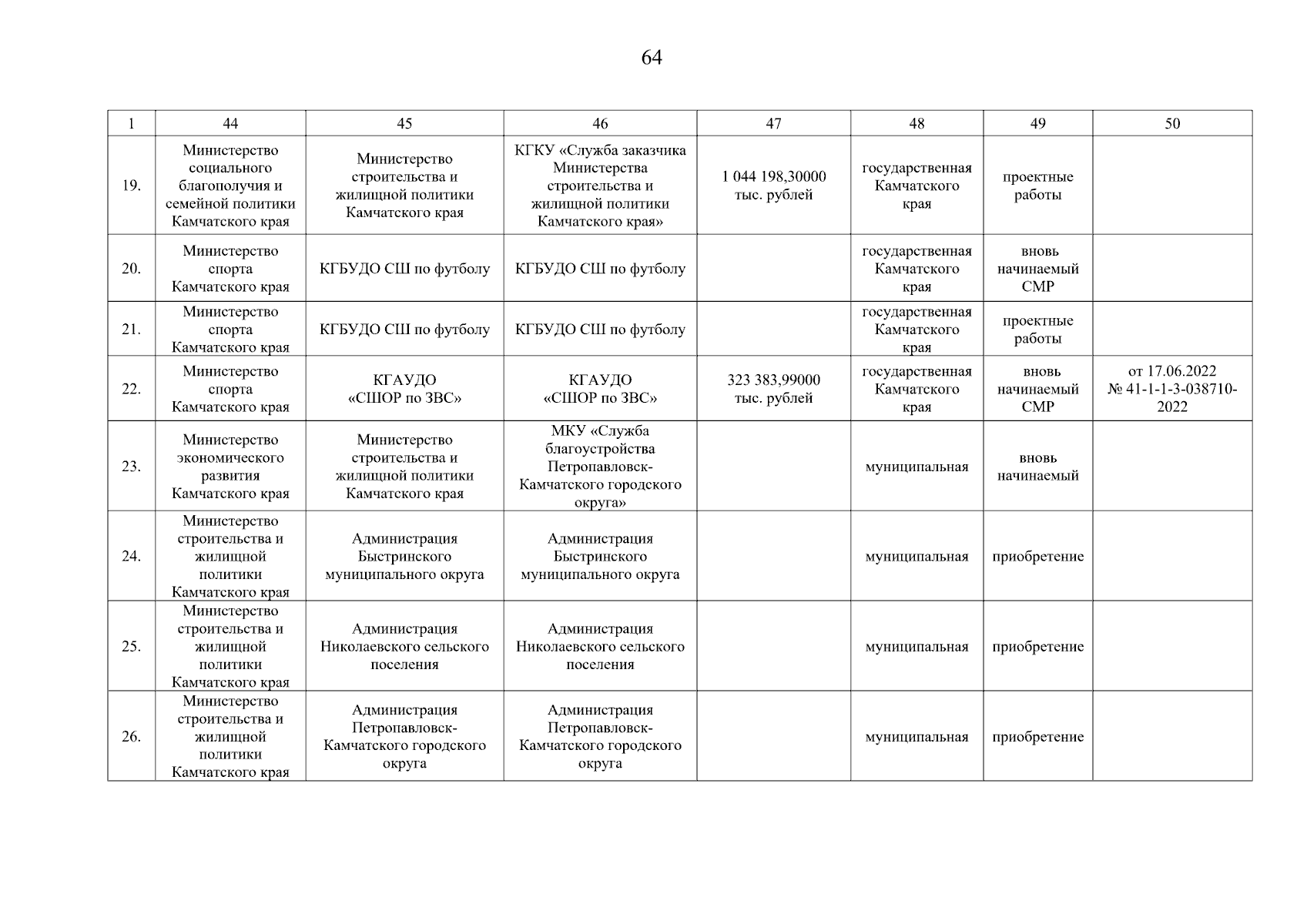 64

| 1 | 44 | 45 | 46 | 47 | 48 | 49 | 50 |
|---|---|---|---|---|---|---|---|
| 19. | Министерство социального благополучия и семейной политики Камчатского края | Министерство строительства и жилищной политики Камчатского края | КГКУ «Служба заказчика Министерства строительства и жилищной политики Камчатского края» | 1 044 198,30000 тыс. рублей | государственная Камчатского края | проектные работы | |
| 20. | Министерство спорта Камчатского края | КГБУДО СШ по футболу | КГБУДО СШ по футболу | | государственная Камчатского края | вновь начинаемый СМР | |
| 21. | Министерство спорта Камчатского края | КГБУДО СШ по футболу | КГБУДО СШ по футболу | | государственная Камчатского края | проектные работы | |
| 22. | Министерство спорта Камчатского края | КГАУДО «СШОР по ЗВС» | КГАУДО «СШОР по ЗВС» | 323 383,99000 тыс. рублей | государственная Камчатского края | вновь начинаемый СМР | от 17.06.2022 № 41-1-1-3-038710-2022 |
| 23. | Министерство экономического развития Камчатского края | Министерство строительства и жилищной политики Камчатского края | МКУ «Служба благоустройства Петропавловск-Камчатского городского округа» | | муниципальная | вновь начинаемый | |
| 24. | Министерство строительства и жилищной политики Камчатского края | Администрация Быстринского муниципального округа | Администрация Быстринского муниципального округа | | муниципальная | приобретение | |
| 25. | Министерство строительства и жилищной политики Камчатского края | Администрация Николаевского сельского поселения | Администрация Николаевского сельского поселения | | муниципальная | приобретение | |
| 26. | Министерство строительства и жилищной политики Камчатского края | Администрация Петропавловск-Камчатского городского округа | Администрация Петропавловск-Камчатского городского округа | | муниципальная | приобретение | |